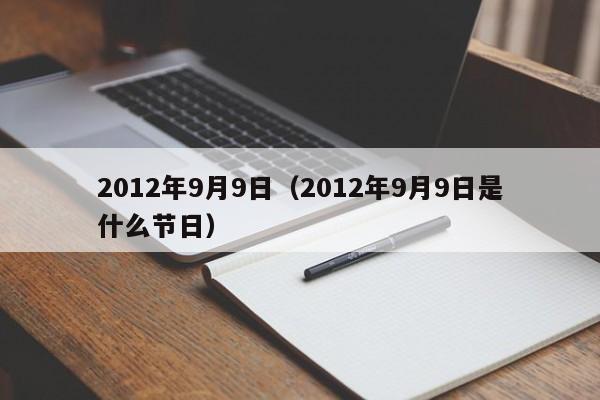 2012年9月9日（2012年9月9日是什么节日）